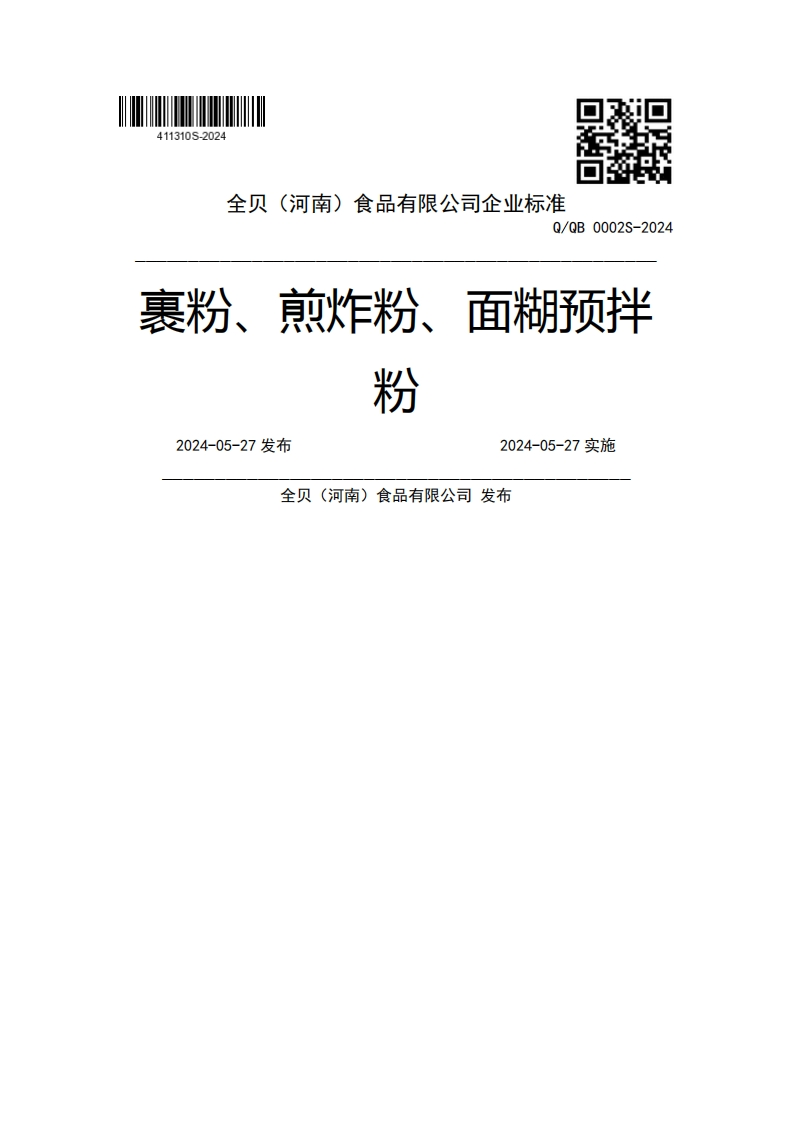 411310S-2024

全贝（河南）食品有限公司企业标准

Q/QB 0002S-2024

裹粉、煎炸粉、面糊预拌粉

2024-05-27 发布

2024-05-27 实施

全贝（河南）食品有限公司 发布